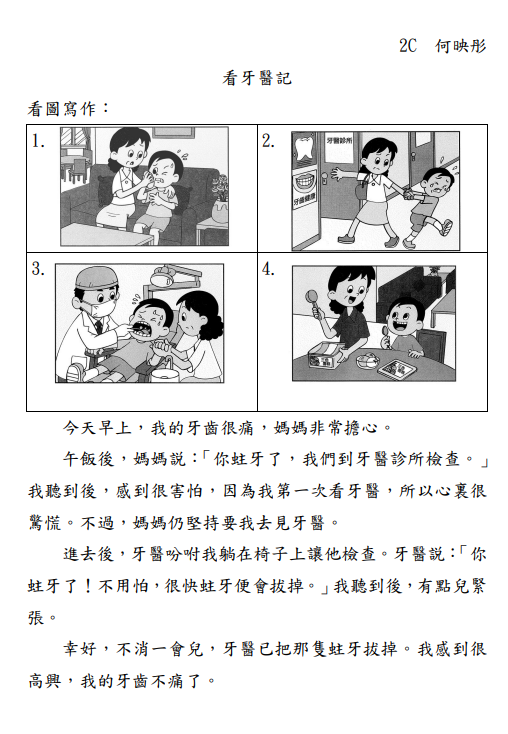 2C 何映彤

看牙醫記

看圖寫作：

| 1. | 2. 牙醫診所 牙齒健康 |
|---|---|
| 3. | 4. |

今天早上，我的牙齒很痛，媽媽非常擔心。

午飯後，媽媽說：「你蛀牙了，我們到牙醫診所檢查。」我聽到後，感到很害怕，因為我第一次看牙醫，所以心裏很驚慌。不過，媽媽仍堅持要我去見牙醫。

進去後，牙醫吩咐我躺在椅子上讓他檢查。牙醫說：「你蛀牙了！不用怕，很快蛀牙便會拔掉。」我聽到後，有點兒緊張。

幸好，不消一會兒，牙醫已把那隻蛀牙拔掉。我感到很高興，我的牙齒不痛了。